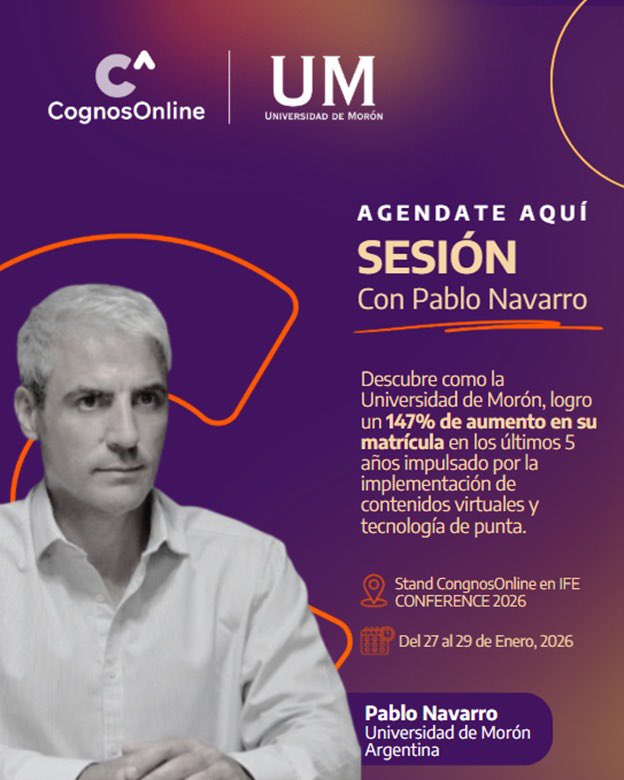 CognosOnline

UM
UNIVERSIDAD DE MORÓN

AGENDATE AQUÍ
SESIÓN
Con Pablo Navarro

Descubre como la Universidad de Morón, logro un 147% de aumento en su matrícula en los últimos 5 años impulsado por la implementación de contenidos virtuales y tecnología de punta.

Stand CongnosOnline en IFE CONFERENCE 2026

Del 27 al 29 de Enero, 2026

Pablo Navarro
Universidad de Morón
Argentina